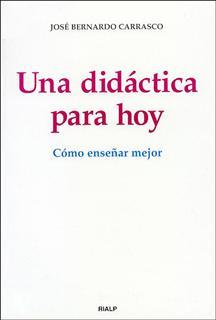 JOSÉ BERNARDO CARRASCO

Una didáctica para hoy

Cómo enseñar mejor

RIALP